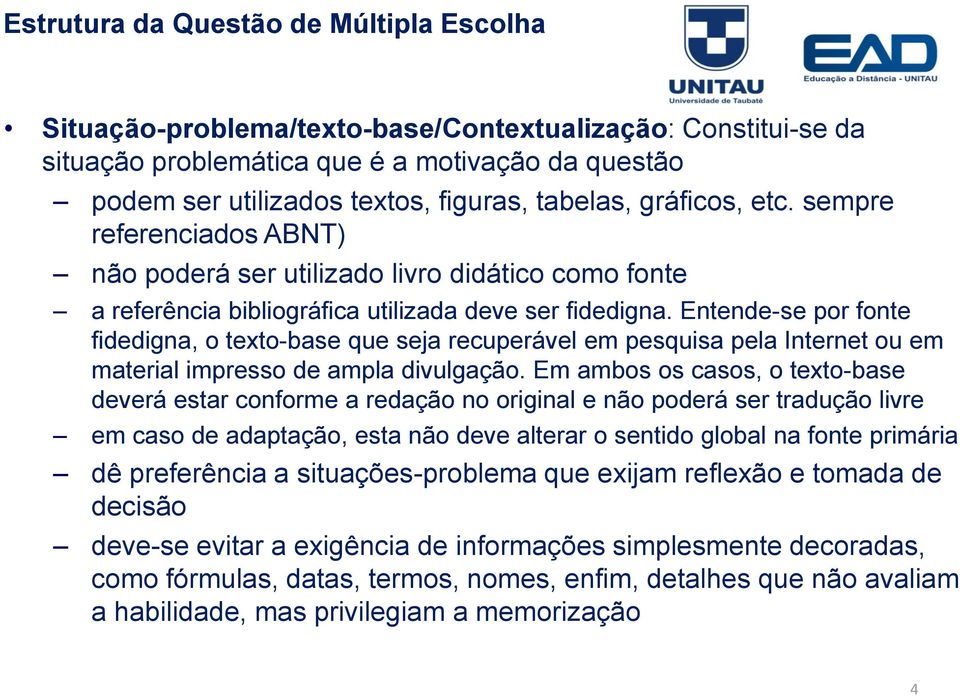 Estrutura da Questão de Múltipla Escolha

UNITAU
Universidade de Taubaté

EAD
Educação a Distância - UNITAU

• Situação-problema/texto-base/Contextualização: Constitui-se da situação problemática que é a motivação da questão

– podem ser utilizados textos, figuras, tabelas, gráficos, etc. sempre referenciados ABNT)

– não poderá ser utilizado livro didático como fonte

– a referência bibliográfica utilizada deve ser fidedigna. Entende-se por fonte fidedigna, o texto-base que seja recuperável em pesquisa pela Internet ou em material impresso de ampla divulgação. Em ambos os casos, o texto-base deverá estar conforme a redação no original e não poderá ser tradução livre

– em caso de adaptação, esta não deve alterar o sentido global na fonte primária

– dê preferência a situações-problema que exijam reflexão e tomada de decisão

– deve-se evitar a exigência de informações simplesmente decoradas, como fórmulas, datas, termos, nomes, enfim, detalhes que não avaliam a habilidade, mas privilegiam a memorização

4